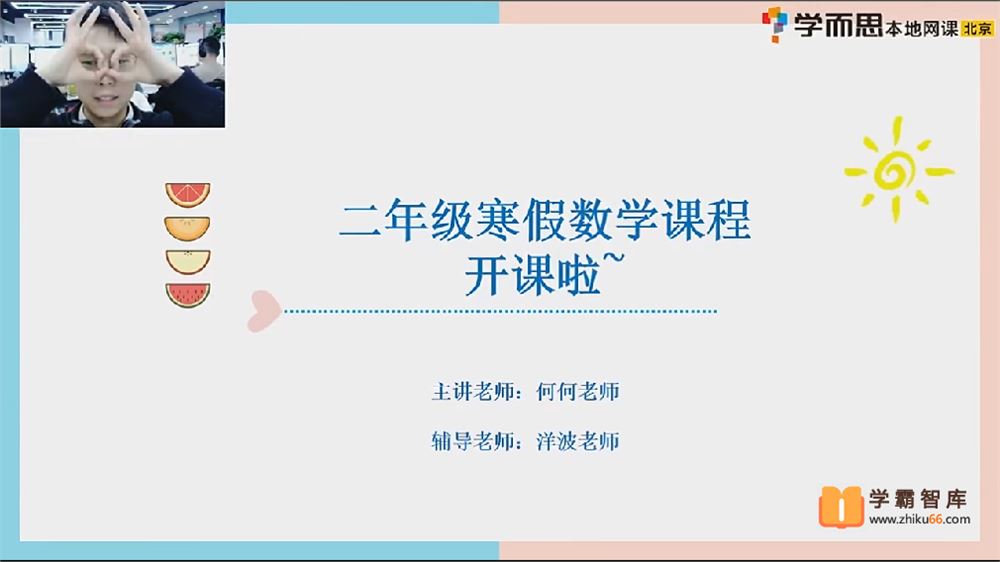 学而思 本地网课 北京

二年级寒假数学课程
开课啦~

主讲老师：何何老师

辅导老师：洋波老师

学霸智库
www.zhiku66.com